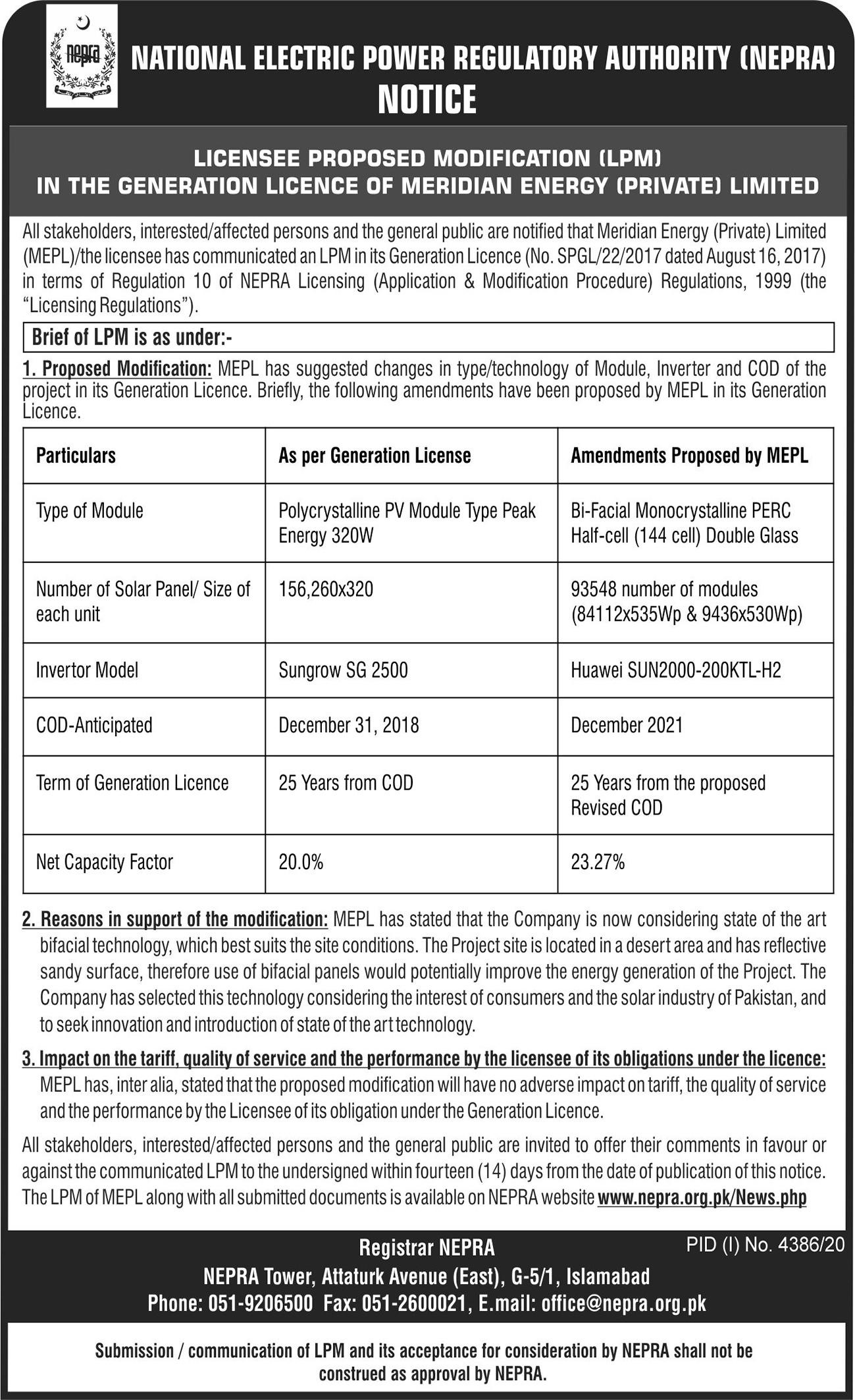 nepra

NATIONAL ELECTRIC POWER REGULATORY AUTHORITY (NEPRA)
NOTICE

LICENSEE PROPOSED MODIFICATION (LPM)
IN THE GENERATION LICENCE OF MERIDIAN ENERGY (PRIVATE) LIMITED

All stakeholders, interested/affected persons and the general public are notified that Meridian Energy (Private) Limited (MEPL)/the licensee has communicated an LPM in its Generation Licence (No. SPGL/22/2017 dated August 16, 2017) in terms of Regulation 10 of NEPRA Licensing (Application & Modification Procedure) Regulations, 1999 (the "Licensing Regulations").

Brief of LPM is as under:-

1. Proposed Modification: MEPL has suggested changes in type/technology of Module, Inverter and COD of the project in its Generation Licence. Briefly, the following amendments have been proposed by MEPL in its Generation Licence.

| Particulars | As per Generation License | Amendments Proposed by MEPL |
|---|---|---|
| Type of Module | Polycrystalline PV Module Type Peak Energy 320W | Bi-Facial Monocrystalline PERC Half-cell (144 cell) Double Glass |
| Number of Solar Panel/ Size of each unit | 156,260x320 | 93548 number of modules (84112x535Wp & 9436x530Wp) |
| Invertor Model | Sungrow SG 2500 | Huawei SUN2000-200KTL-H2 |
| COD-Anticipated | December 31, 2018 | December 2021 |
| Term of Generation Licence | 25 Years from COD | 25 Years from the proposed Revised COD |
| Net Capacity Factor | 20.0% | 23.27% |

2. Reasons in support of the modification: MEPL has stated that the Company is now considering state of the art bifacial technology, which best suits the site conditions. The Project site is located in a desert area and has reflective sandy surface, therefore use of bifacial panels would potentially improve the energy generation of the Project. The Company has selected this technology considering the interest of consumers and the solar industry of Pakistan, and to seek innovation and introduction of state of the art technology.

3. Impact on the tariff, quality of service and the performance by the licensee of its obligations under the licence: MEPL has, inter alia, stated that the proposed modification will have no adverse impact on tariff, the quality of service and the performance by the Licensee of its obligation under the Generation Licence.

All stakeholders, interested/affected persons and the general public are invited to offer their comments in favour or against the communicated LPM to the undersigned within fourteen (14) days from the date of publication of this notice. The LPM of MEPL along with all submitted documents is available on NEPRA website www.nepra.org.pk/News.php

Registrar NEPRA
PID (I) No. 4386/20
NEPRA Tower, Attaturk Avenue (East), G-5/1, Islamabad
Phone: 051-9206500 Fax: 051-2600021, E.mail: office@nepra.org.pk

Submission / communication of LPM and its acceptance for consideration by NEPRA shall not be construed as approval by NEPRA.